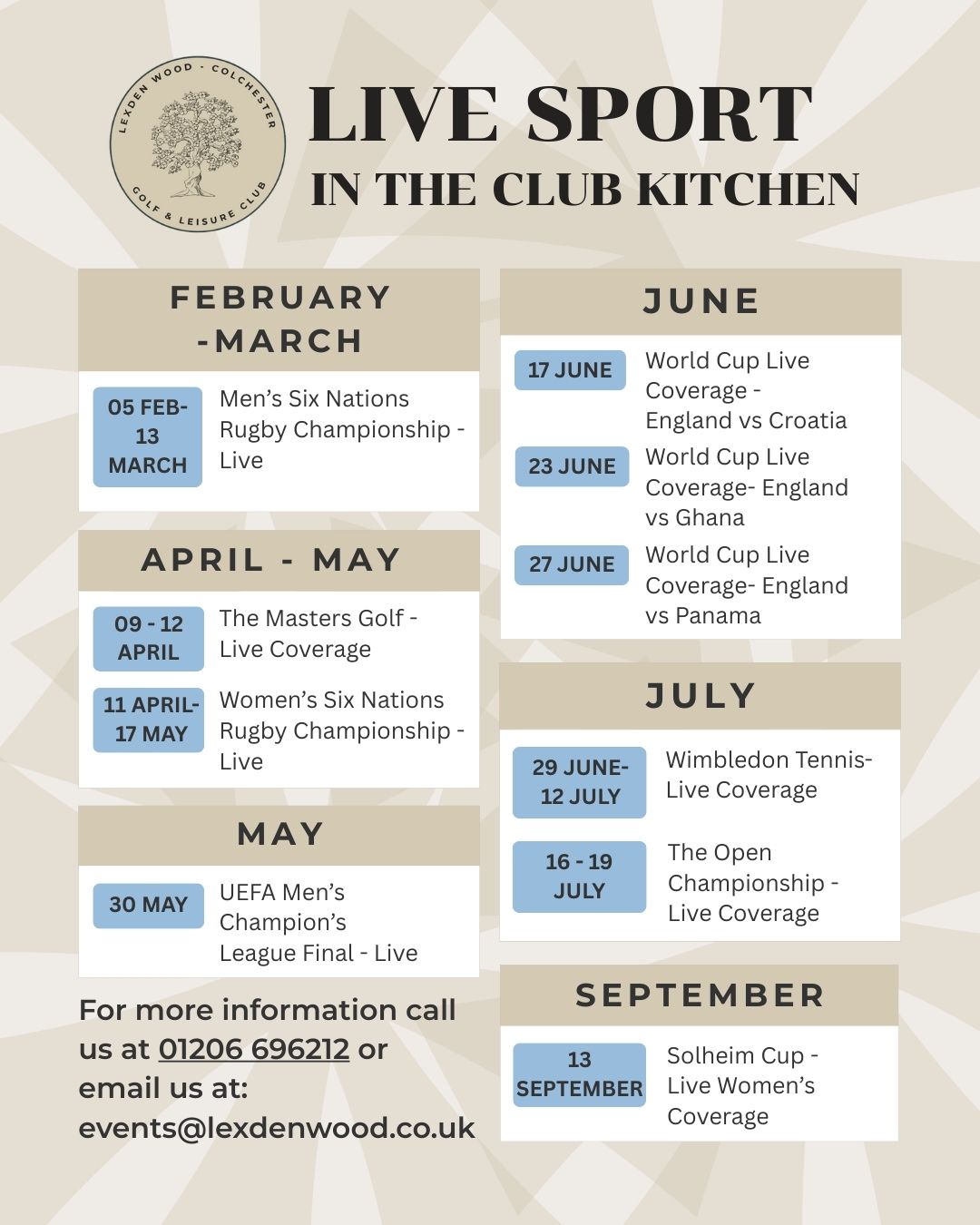 LEXDEN WOOD - COLCHESTER
GOLF & LEISURE CLUB

LIVE SPORT
IN THE CLUB KITCHEN

FEBRUARY -MARCH

05 FEB- 13 MARCH
Men's Six Nations Rugby Championship - Live

APRIL - MAY

09 - 12 APRIL
The Masters Golf - Live Coverage

11 APRIL- 17 MAY
Women's Six Nations Rugby Championship - Live

MAY

30 MAY
UEFA Men's Champion's League Final - Live

For more information call us at 01206 696212 or email us at: events@lexdenwood.co.uk

JUNE

17 JUNE
World Cup Live Coverage - England vs Croatia

23 JUNE
World Cup Live Coverage- England vs Ghana

27 JUNE
World Cup Live Coverage- England vs Panama

JULY

29 JUNE- 12 JULY
Wimbledon Tennis- Live Coverage

16 - 19 JULY
The Open Championship - Live Coverage

SEPTEMBER

13 SEPTEMBER
Solheim Cup - Live Women's Coverage